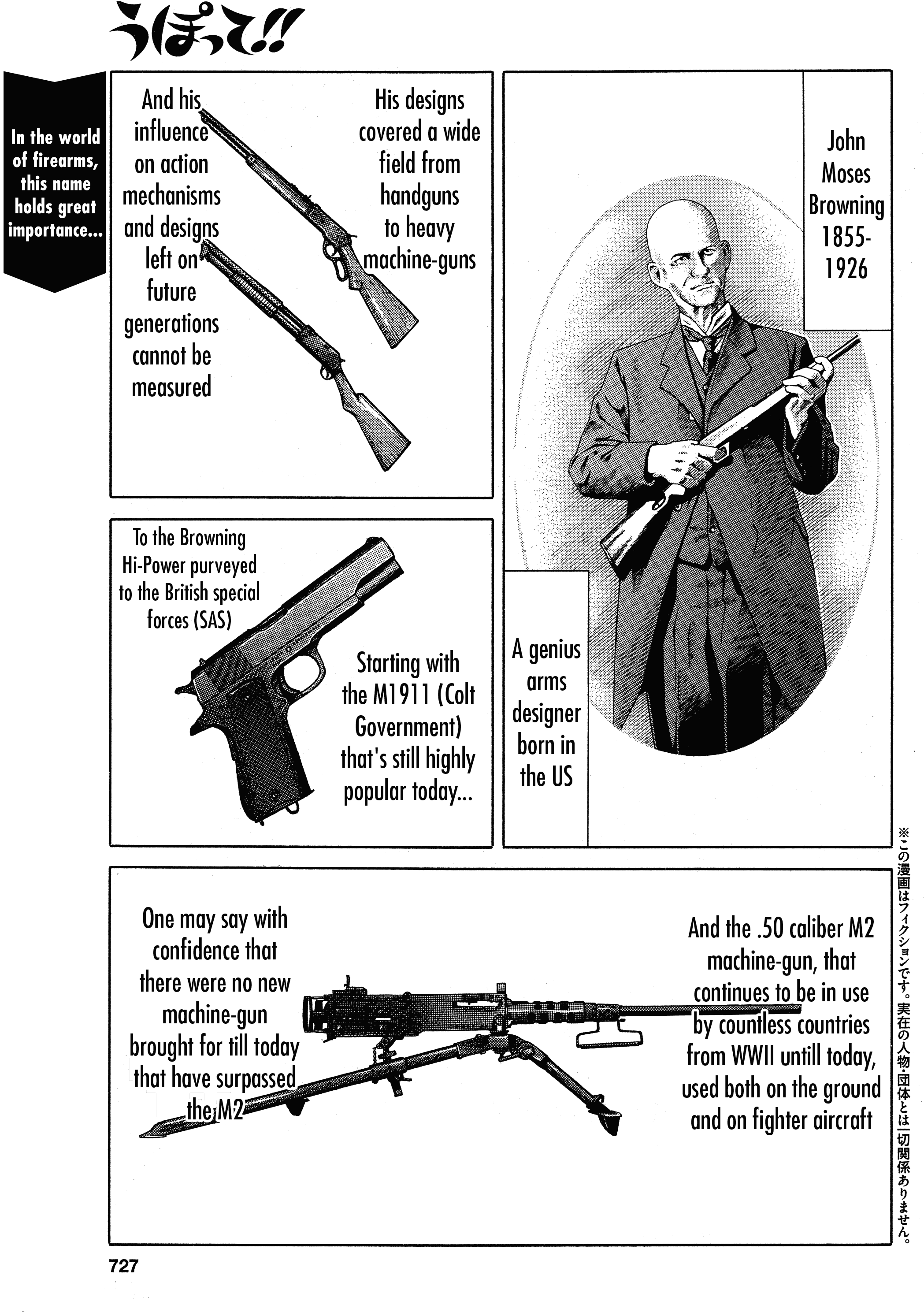 うぽって!!

In the world of firearms, this name holds great importance...

John Moses Browning 1855-1926

A genius arms designer born in the US

His designs covered a wide field from handguns to heavy machine-guns

And his influence on action mechanisms and designs left on future generations cannot be measured

Starting with the M1911 (Colt Government) that's still highly popular today...

To the Browning Hi-Power purveyed to the British special forces (SAS)

And the .50 caliber M2 machine-gun, that continues to be in use by countless countries from WWII untill today, used both on the ground and on fighter aircraft

One may say with confidence that there were no new machine-gun brought for till today that have surpassed the M2

※この漫画はフィクションです。実在の人物・団体とは一切関係ありません。

727